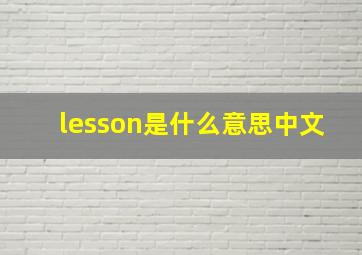 lesson是什么意思中文